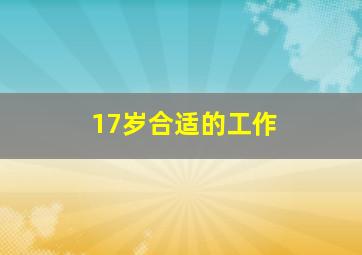 17岁合适的工作